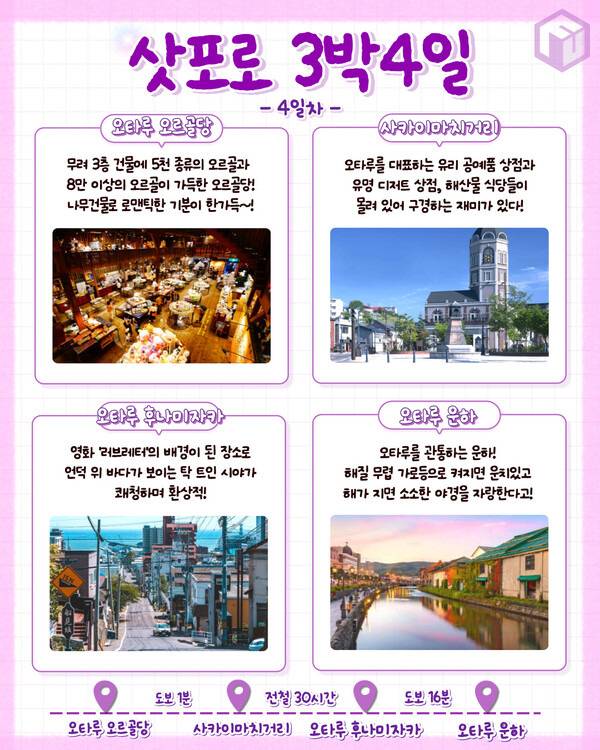 삿포로 3박4일

- 4일차 -

오타루 오르골당

무려 3층 건물에 5천 종류의 오르골과 8만 이상의 오르골이 가득한 오르골당! 나무건물로 로맨틱한 기분이 한가득~!

사카이마치거리

오타루를 대표하는 유리 공예품 상점과 유명 디저트 상점, 해산물 식당들이 몰려 있어 구경하는 재미가 있다!

오타루 후나미자카

영화 '러브레터'의 배경이 된 장소로 언덕 위 바다가 보이는 탁 트인 시야가 쾌청하며 환상적!

오타루 운하

오타루를 관통하는 운하! 해질 무렵 가로등으로 켜지면 운치있고 해가 지면 소소한 야경을 자랑한다고!

도보 1분
전철 30시간
도보 16분

오타루 오르골당
사카이마치거리
오타루 후나미자카
오타루 운하